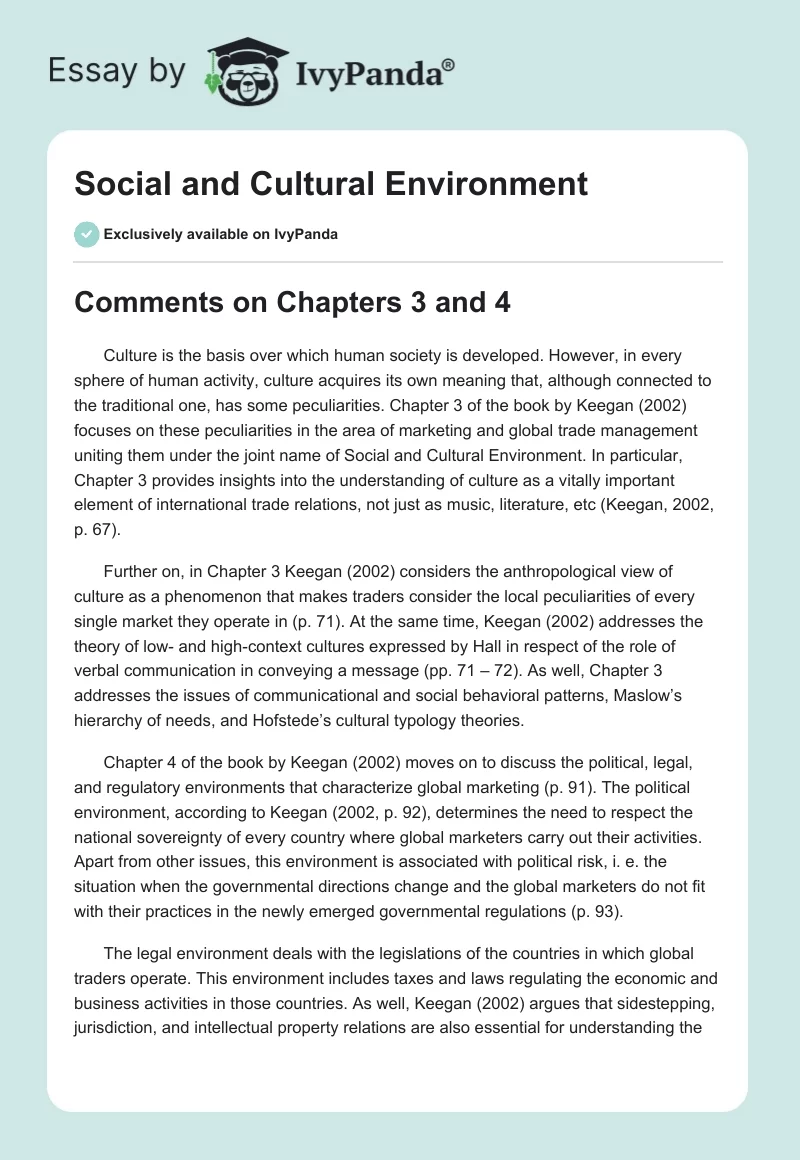 Essay by IvyPanda®

Social and Cultural Environment

Exclusively available on IvyPanda

Comments on Chapters 3 and 4

Culture is the basis over which human society is developed. However, in every sphere of human activity, culture acquires its own meaning that, although connected to the traditional one, has some peculiarities. Chapter 3 of the book by Keegan (2002) focuses on these peculiarities in the area of marketing and global trade management uniting them under the joint name of Social and Cultural Environment. In particular, Chapter 3 provides insights into the understanding of culture as a vitally important element of international trade relations, not just as music, literature, etc (Keegan, 2002, p. 67).

Further on, in Chapter 3 Keegan (2002) considers the anthropological view of culture as a phenomenon that makes traders consider the local peculiarities of every single market they operate in (p. 71). At the same time, Keegan (2002) addresses the theory of low- and high-context cultures expressed by Hall in respect of the role of verbal communication in conveying a message (pp. 71 – 72). As well, Chapter 3 addresses the issues of communicational and social behavioral patterns, Maslow's hierarchy of needs, and Hofstede's cultural typology theories.

Chapter 4 of the book by Keegan (2002) moves on to discuss the political, legal, and regulatory environments that characterize global marketing (p. 91). The political environment, according to Keegan (2002, p. 92), determines the need to respect the national sovereignty of every country where global marketers carry out their activities. Apart from other issues, this environment is associated with political risk, i. e. the situation when the governmental directions change and the global marketers do not fit with their practices in the newly emerged governmental regulations (p. 93).

The legal environment deals with the legislations of the countries in which global traders operate. This environment includes taxes and laws regulating the economic and business activities in those countries. As well, Keegan (2002) argues that sidestepping, jurisdiction, and intellectual property relations are also essential for understanding the